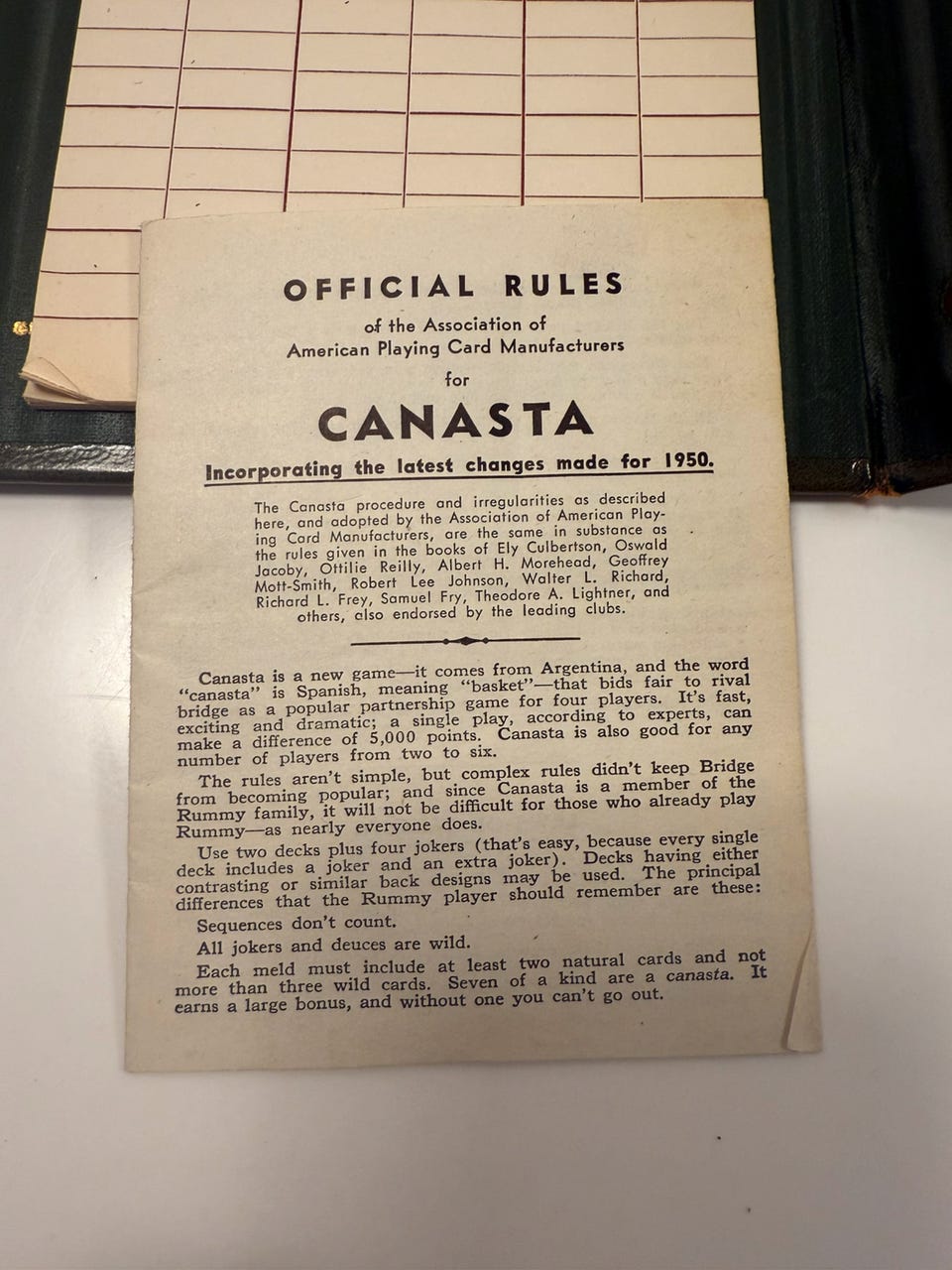 OFFICIAL RULES
of the Association of
American Playing Card Manufacturers
for
CANASTA
Incorporating the latest changes made for 1950.

The Canasta procedure and irregularities as described here, and adopted by the Association of American Playing Card Manufacturers, are the same in substance as the rules given in the books of Ely Culbertson, Oswald Jacoby, Ottilie Reilly, Albert H. Morehead, Geoffrey Mott-Smith, Robert Lee Johnson, Walter L. Richard, Richard L. Frey, Samuel Fry, Theodore A. Lightner, and others, also endorsed by the leading clubs.

Canasta is a new game—it comes from Argentina, and the word "canasta" is Spanish, meaning "basket"—that bids fair to rival bridge as a popular partnership game for four players. It's fast, exciting and dramatic; a single play, according to experts, can make a difference of 5,000 points. Canasta is also good for any number of players from two to six.

The rules aren't simple, but complex rules didn't keep Bridge from becoming popular; and since Canasta is a member of the Rummy family, it will not be difficult for those who already play Rummy—as nearly everyone does.

Use two decks plus four jokers (that's easy, because every single deck includes a joker and an extra joker). Decks having either contrasting or similar back designs may be used. The principal differences that the Rummy player should remember are these:

Sequences don't count.

All jokers and deuces are wild.

Each meld must include at least two natural cards and not more than three wild cards. Seven of a kind are a canasta. It earns a large bonus, and without one you can't go out.